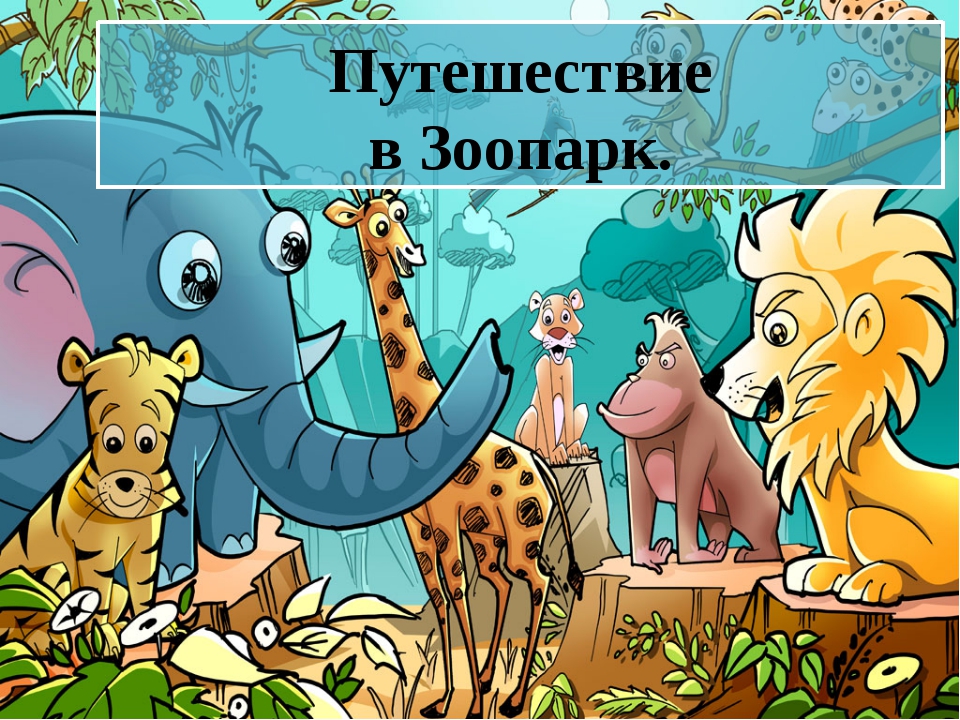 Путешествие
в Зоопарк.